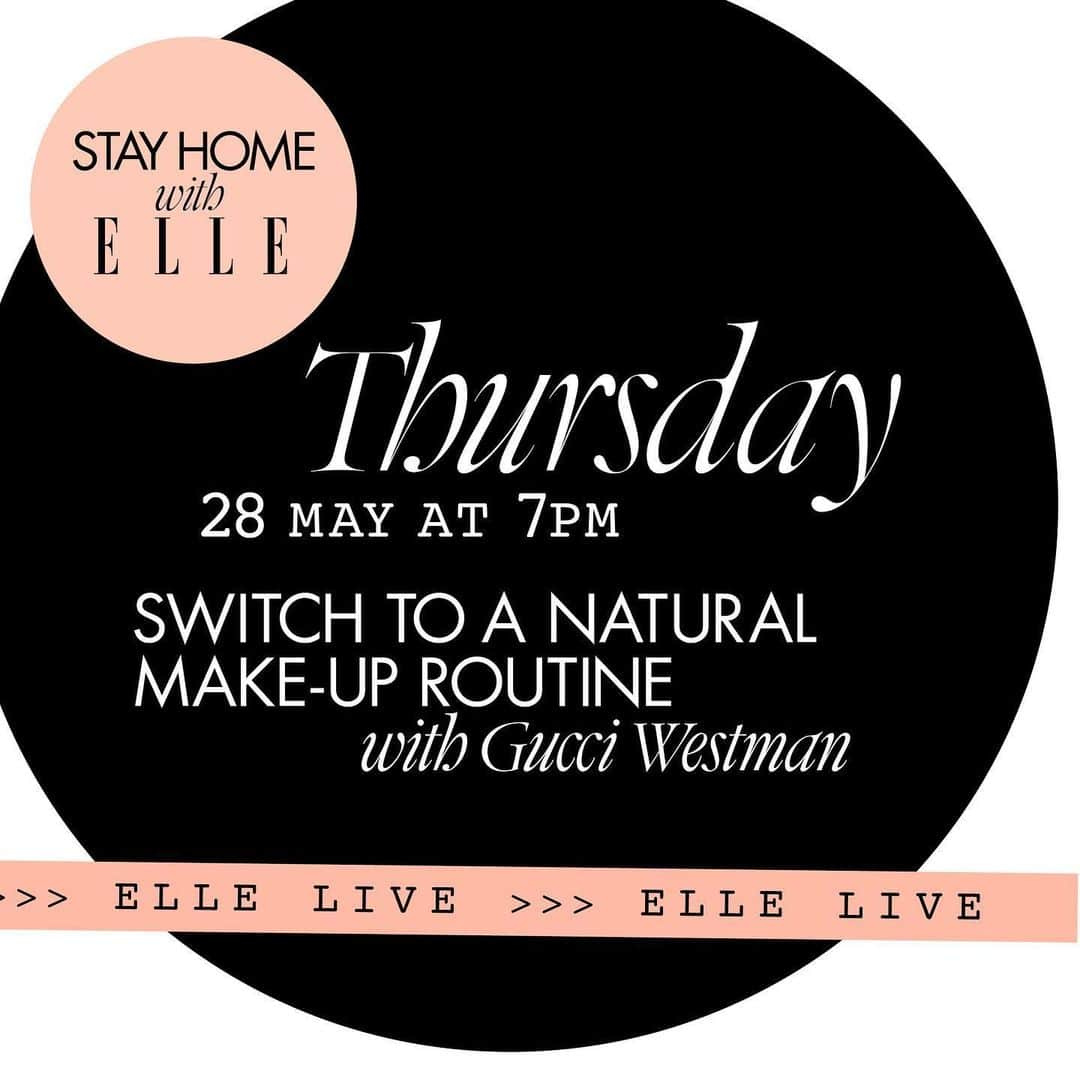 STAY HOME
with
ELLE

Thursday
28 MAY AT 7PM

SWITCH TO A NATURAL MAKE-UP ROUTINE
with Gucci Westman

>>> ELLE LIVE >>> ELLE LIVE